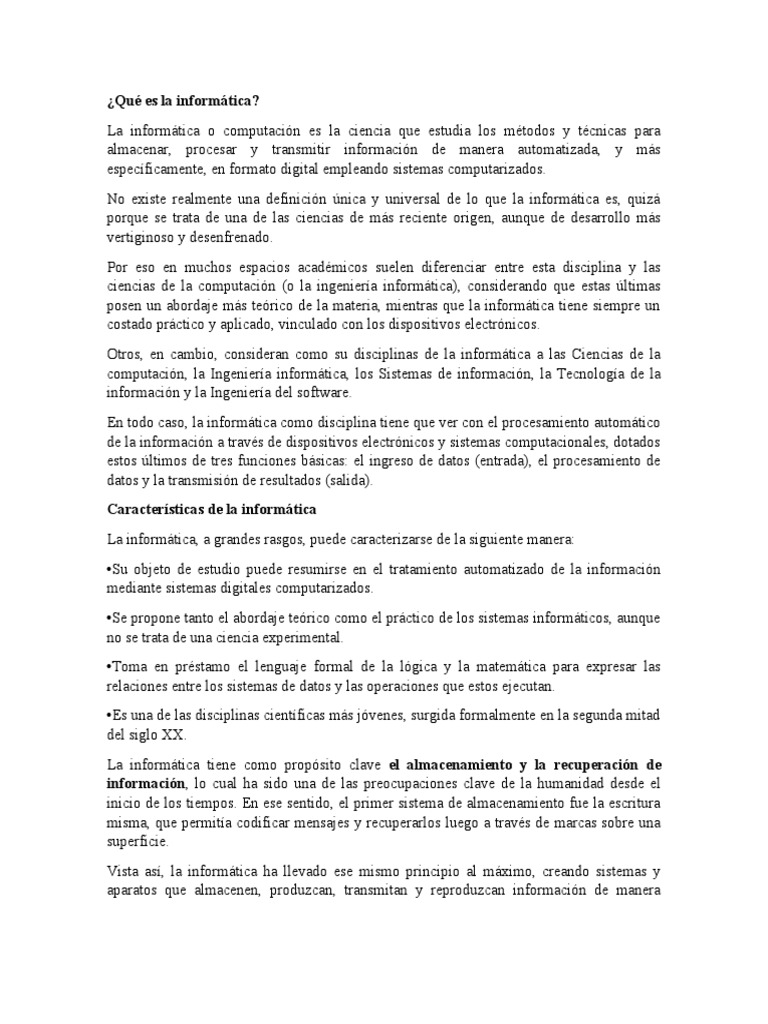 ¿Qué es la informática?

La informática o computación es la ciencia que estudia los métodos y técnicas para almacenar, procesar y transmitir información de manera automatizada, y más específicamente, en formato digital empleando sistemas computarizados.

No existe realmente una definición única y universal de lo que la informática es, quizá porque se trata de una de las ciencias de más reciente origen, aunque de desarrollo más vertiginoso y desenfrenado.

Por eso en muchos espacios académicos suelen diferenciar entre esta disciplina y las ciencias de la computación (o la ingeniería informática), considerando que estas últimas posen un abordaje más teórico de la materia, mientras que la informática tiene siempre un costado práctico y aplicado, vinculado con los dispositivos electrónicos.

Otros, en cambio, consideran como su disciplinas de la informática a las Ciencias de la computación, la Ingeniería informática, los Sistemas de información, la Tecnología de la información y la Ingeniería del software.

En todo caso, la informática como disciplina tiene que ver con el procesamiento automático de la información a través de dispositivos electrónicos y sistemas computacionales, dotados estos últimos de tres funciones básicas: el ingreso de datos (entrada), el procesamiento de datos y la transmisión de resultados (salida).

Características de la informática

La informática, a grandes rasgos, puede caracterizarse de la siguiente manera:

•Su objeto de estudio puede resumirse en el tratamiento automatizado de la información mediante sistemas digitales computarizados.

•Se propone tanto el abordaje teórico como el práctico de los sistemas informáticos, aunque no se trata de una ciencia experimental.

•Toma en préstamo el lenguaje formal de la lógica y la matemática para expresar las relaciones entre los sistemas de datos y las operaciones que estos ejecutan.

•Es una de las disciplinas científicas más jóvenes, surgida formalmente en la segunda mitad del siglo XX.

La informática tiene como propósito clave el almacenamiento y la recuperación de información, lo cual ha sido una de las preocupaciones clave de la humanidad desde el inicio de los tiempos. En ese sentido, el primer sistema de almacenamiento fue la escritura misma, que permitía codificar mensajes y recuperarlos luego a través de marcas sobre una superficie.

Vista así, la informática ha llevado ese mismo principio al máximo, creando sistemas y aparatos que almacenen, produzcan, transmitan y reproduzcan información de manera